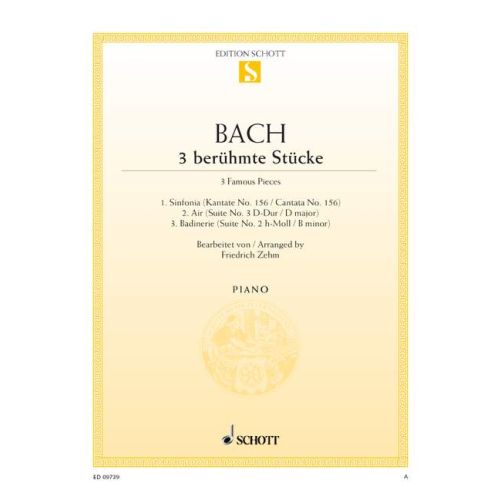 EDITION SCHOTT

S

BACH

3 berühmte Stücke

3 Famous Pieces

1. Sinfonia (Kantate No. 156 / Cantata No. 156)
2. Air (Suite No. 3 D-Dur / D major)
3. Badinerie (Suite No. 2 h-Moll / B minor)

Bearbeitet von / Arranged by
Friedrich Zehm

PIANO

SCHOTT

ED 09739

A